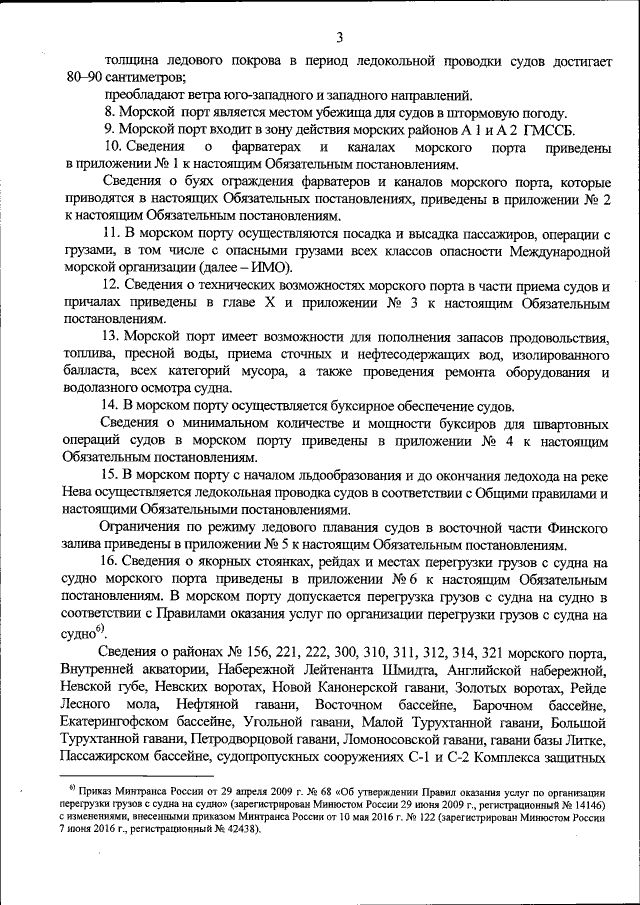 3

толщина ледового покрова в период ледокольной проводки судов достигает 80–90 сантиметров;

преобладают ветра юго-западного и западного направлений.

8. Морской порт является местом убежища для судов в штормовую погоду.

9. Морской порт входит в зону действия морских районов А 1 и А 2 ГМССБ.

10. Сведения о фарватерах и каналах морского порта приведены в приложении № 1 к настоящим Обязательным постановлениям.

Сведения о буях ограждения фарватеров и каналов морского порта, которые приводятся в настоящих Обязательных постановлениях, приведены в приложении № 2 к настоящим Обязательным постановлениям.

11. В морском порту осуществляются посадка и высадка пассажиров, операции с грузами, в том числе с опасными грузами всех классов опасности Международной морской организации (далее – ИМО).

12. Сведения о технических возможностях морского порта в части приема судов и причалах приведены в главе X и приложении № 3 к настоящим Обязательным постановлениям.

13. Морской порт имеет возможности для пополнения запасов продовольствия, топлива, пресной воды, приема сточных и нефтесодержащих вод, изолированного балласта, всех категорий мусора, а также проведения ремонта оборудования и водолазного осмотра судна.

14. В морском порту осуществляется буксирное обеспечение судов.

Сведения о минимальном количестве и мощности буксиров для швартовных операций судов в морском порту приведены в приложении № 4 к настоящим Обязательным постановлениям.

15. В морском порту с началом льдообразования и до окончания ледохода на реке Нева осуществляется ледокольная проводка судов в соответствии с Общими правилами и настоящими Обязательными постановлениями.

Ограничения по режиму ледового плавания судов в восточной части Финского залива приведены в приложении № 5 к настоящим Обязательным постановлениям.

16. Сведения о якорных стоянках, рейдах и местах перегрузки грузов с судна на судно морского порта приведены в приложении № 6 к настоящим Обязательным постановлениям. В морском порту допускается перегрузка грузов с судна на судно в соответствии с Правилами оказания услуг по организации перегрузки грузов с судна на судно$^{6)}$.

Сведения о районах № 156, 221, 222, 300, 310, 311, 312, 314, 321 морского порта, Внутренней акватории, Набережной Лейтенанта Шмидта, Английской набережной, Невской губе, Невских воротах, Новой Канонерской гавани, Золотых воротах, Рейде Лесного мола, Нефтяной гавани, Восточном бассейне, Барочном бассейне, Екатерингофском бассейне, Угольной гавани, Малой Турухтанной гавани, Большой Турухтанной гавани, Петродворцовой гавани, Ломоносовской гавани, гавани базы Литке, Пассажирском бассейне, судопропускных сооружениях С-1 и С-2 Комплекса защитных

$^{6)}$ Приказ Минтранса России от 29 апреля 2009 г. № 68 «Об утверждении Правил оказания услуг по организации перегрузки грузов с судна на судно» (зарегистрирован Минюстом России 29 июня 2009 г., регистрационный № 14146) с изменениями, внесенными приказом Минтранса России от 10 мая 2016 г. № 122 (зарегистрирован Минюстом России 7 июня 2016 г., регистрационный № 42438).